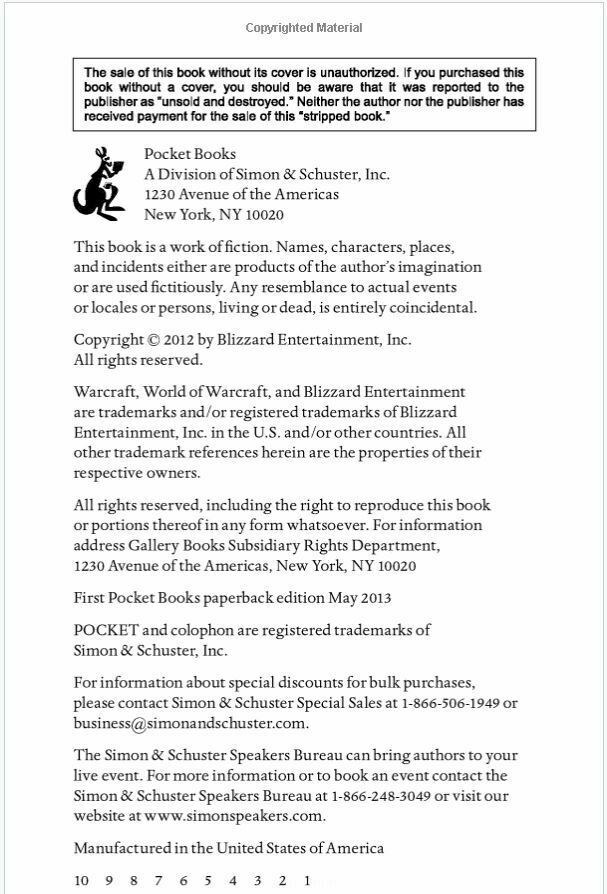 Copyrighted Material

The sale of this book without its cover is unauthorized. If you purchased this book without a cover, you should be aware that it was reported to the publisher as "unsold and destroyed." Neither the author nor the publisher has received payment for the sale of this "stripped book."

Pocket Books
A Division of Simon & Schuster, Inc.
1230 Avenue of the Americas
New York, NY 10020

This book is a work of fiction. Names, characters, places, and incidents either are products of the author's imagination or are used fictitiously. Any resemblance to actual events or locales or persons, living or dead, is entirely coincidental.

Copyright © 2012 by Blizzard Entertainment, Inc.
All rights reserved.

Warcraft, World of Warcraft, and Blizzard Entertainment are trademarks and/or registered trademarks of Blizzard Entertainment, Inc. in the U.S. and/or other countries. All other trademark references herein are the properties of their respective owners.

All rights reserved, including the right to reproduce this book or portions thereof in any form whatsoever. For information address Gallery Books Subsidiary Rights Department, 1230 Avenue of the Americas, New York, NY 10020

First Pocket Books paperback edition May 2013

POCKET and colophon are registered trademarks of Simon & Schuster, Inc.

For information about special discounts for bulk purchases, please contact Simon & Schuster Special Sales at 1-866-506-1949 or business@simonandschuster.com.

The Simon & Schuster Speakers Bureau can bring authors to your live event. For more information or to book an event contact the Simon & Schuster Speakers Bureau at 1-866-248-3049 or visit our website at www.simonspeakers.com.

Manufactured in the United States of America

10 9 8 7 6 5 4 3 2 1